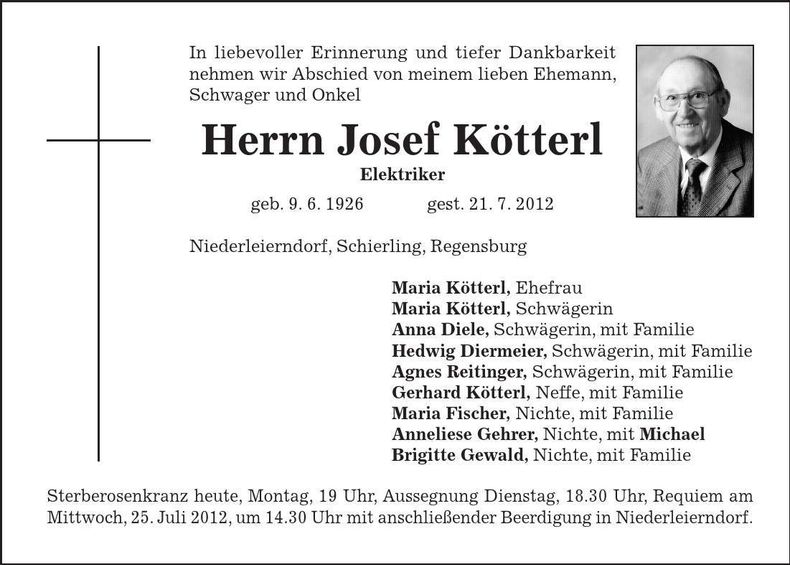 In liebevoller Erinnerung und tiefer Dankbarkeit nehmen wir Abschied von meinem lieben Ehemann, Schwager und Onkel

Herrn Josef Kötterl

Elektriker

geb. 9. 6. 1926 gest. 21. 7. 2012

Niederleierndorf, Schierling, Regensburg

Maria Kötterl, Ehefrau
Maria Kötterl, Schwägerin
Anna Diele, Schwägerin, mit Familie
Hedwig Diermeier, Schwägerin, mit Familie
Agnes Reitinger, Schwägerin, mit Familie
Gerhard Kötterl, Neffe, mit Familie
Maria Fischer, Nichte, mit Familie
Anneliese Gehrer, Nichte, mit Michael
Brigitte Gewald, Nichte, mit Familie

Sterberosenkranz heute, Montag, 19 Uhr, Aussegnung Dienstag, 18.30 Uhr, Requiem am Mittwoch, 25. Juli 2012, um 14.30 Uhr mit anschließender Beerdigung in Niederleierndorf.